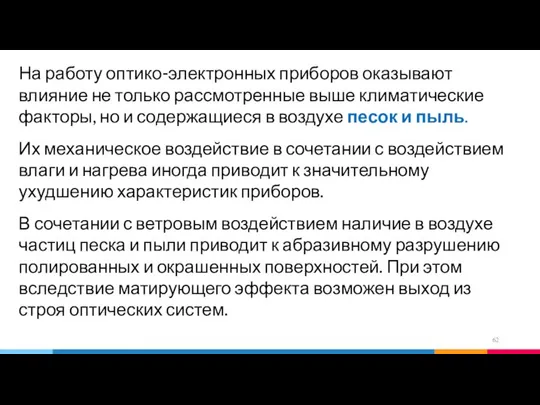 На работу оптико-электронных приборов оказывают влияние не только рассмотренные выше климатические факторы, но и содержащиеся в воздухе песок и пыль.

Их механическое воздействие в сочетании с воздействием влаги и нагрева иногда приводит к значительному ухудшению характеристик приборов.

В сочетании с ветровым воздействием наличие в воздухе частиц песка и пыли приводит к абразивному разрушению полированных и окрашенных поверхностей. При этом вследствие матирующего эффекта возможен выход из строя оптических систем.

62